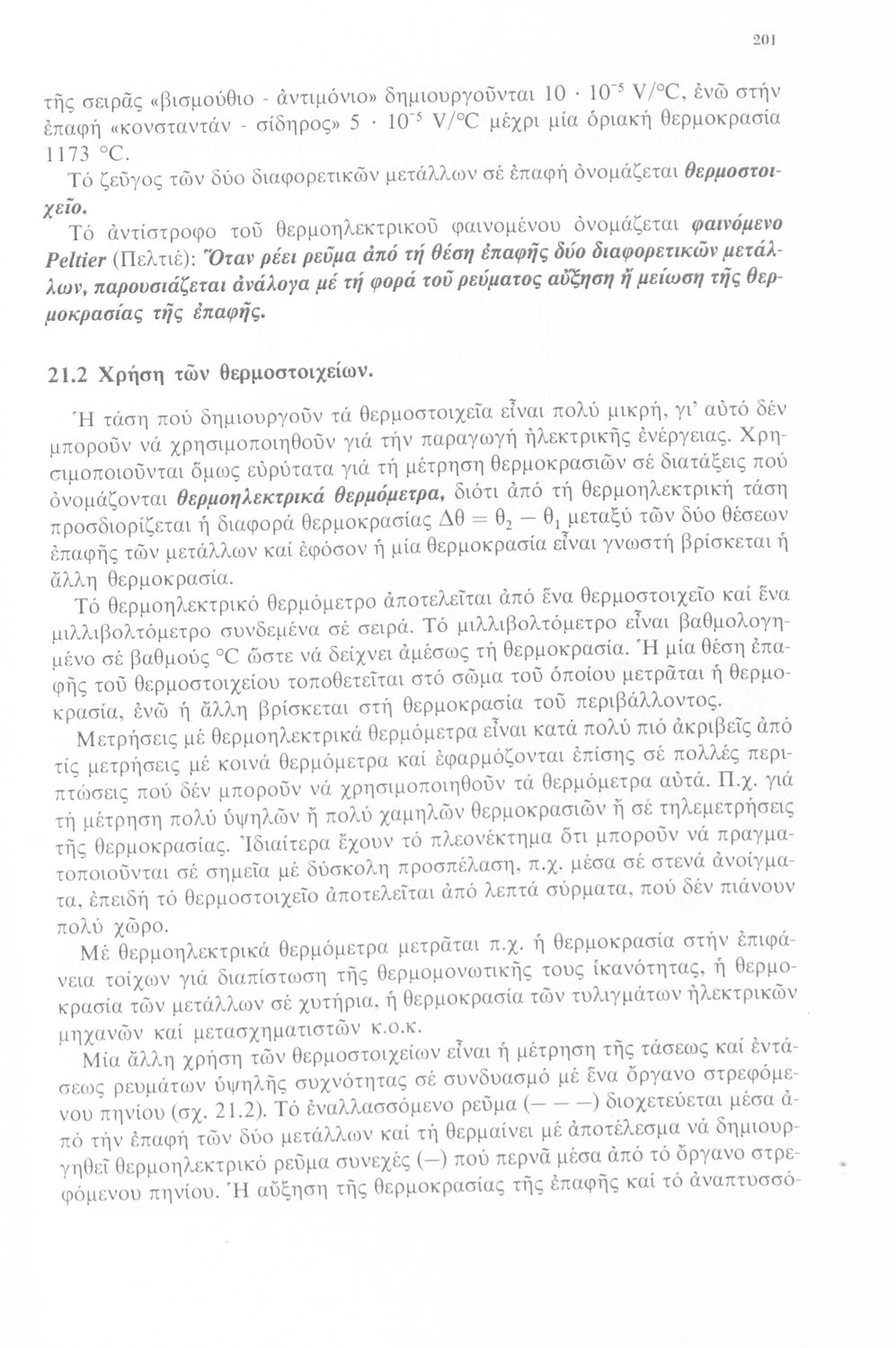 201

τῆς σειρᾶς «βισμούθιο - ἀντιμόνιο» δημιουργοῦνται $10 \cdot 10^{-5}$ V/°C, ἐνῶ στήν ἐπαφή «κονσταντάν - σίδηρος» $5 \cdot 10^{-5}$ V/°C μέχρι μία ὁριακή θερμοκρασία 1173 °C.

Τό ζεῦγος τῶν δύο διαφορετικῶν μετάλλων σέ ἐπαφή ὀνομάζεται θερμοστοιχεῖο.

Τό ἀντίστροφο τοῦ θερμοηλεκτρικοῦ φαινομένου ὀνομάζεται φαινόμενο Peltier (Πελτιέ): Ὅταν ρέει ρεῦμα ἀπό τή θέση ἐπαφῆς δύο διαφορετικῶν μετάλλων, παρουσιάζεται ἀνάλογα μέ τή φορά τοῦ ρεύματος αὔξηση ἤ μείωση τῆς θερμοκρασίας τῆς ἐπαφῆς.

21.2 Χρήση τῶν θερμοστοιχείων.

Ἡ τάση πού δημιουργοῦν τά θερμοστοιχεῖα εἶναι πολύ μικρή, γι' αὐτό δέν μποροῦν νά χρησιμοποιηθοῦν γιά τήν παραγωγή ἠλεκτρικῆς ἐνέργειας. Χρησιμοποιοῦνται ὅμως εὐρύτατα γιά τή μέτρηση θερμοκρασιῶν σέ διατάξεις πού ὀνομάζονται θερμοηλεκτρικά θερμόμετρα, διότι ἀπό τή θερμοηλεκτρική τάση προσδιορίζεται ἡ διαφορά θερμοκρασίας $\Delta\theta = \theta_2 - \theta_1$ μεταξύ τῶν δύο θέσεων ἐπαφῆς τῶν μετάλλων καί ἐφόσον ἡ μία θερμοκρασία εἶναι γνωστή βρίσκεται ἡ ἄλλη θερμοκρασία.

Τό θερμοηλεκτρικό θερμόμετρο ἀποτελεῖται ἀπό ἕνα θερμοστοιχεῖο καί ἕνα μιλλιβολτόμετρο συνδεμένα σέ σειρά. Τό μιλλιβολτόμετρο εἶναι βαθμολογημένο σέ βαθμούς °C ὥστε νά δείχνει ἀμέσως τή θερμοκρασία. Ἡ μία θέση ἐπαφῆς τοῦ θερμοστοιχείου τοποθετεῖται στό σῶμα τοῦ ὁποίου μετρᾶται ἡ θερμοκρασία, ἐνῶ ἡ ἄλλη βρίσκεται στή θερμοκρασία τοῦ περιβάλλοντος.

Μετρήσεις μέ θερμοηλεκτρικά θερμόμετρα εἶναι κατά πολύ πιό ἀκριβεῖς ἀπό τίς μετρήσεις μέ κοινά θερμόμετρα καί ἐφαρμόζονται ἐπίσης σέ πολλές περιπτώσεις πού δέν μποροῦν νά χρησιμοποιηθοῦν τά θερμόμετρα αὐτά. Π.χ. γιά τή μέτρηση πολύ ὑψηλῶν ἤ πολύ χαμηλῶν θερμοκρασιῶν ἤ σέ τηλεμετρήσεις τῆς θερμοκρασίας. Ἰδιαίτερα ἔχουν τό πλεονέκτημα ὅτι μποροῦν νά πραγματοποιοῦνται σέ σημεῖα μέ δύσκολη προσπέλαση, π.χ. μέσα σέ στενά ἀνοίγματα, ἐπειδή τό θερμοστοιχεῖο ἀποτελεῖται ἀπό λεπτά σύρματα, πού δέν πιάνουν πολύ χῶρο.

Μέ θερμοηλεκτρικά θερμόμετρα μετρᾶται π.χ. ἡ θερμοκρασία στήν ἐπιφάνεια τοίχων γιά διαπίστωση τῆς θερμομονωτικῆς τους ἱκανότητας, ἡ θερμοκρασία τῶν μετάλλων σέ χυτήρια, ἡ θερμοκρασία τῶν τυλιγμάτων ἠλεκτρικῶν μηχανῶν καί μετασχηματιστῶν κ.ο.κ.

Μία ἄλλη χρήση τῶν θερμοστοιχείων εἶναι ἡ μέτρηση τῆς τάσεως καί ἐντάσεως ρευμάτων ὑψηλῆς συχνότητας σέ συνδυασμό μέ ἕνα ὄργανο στρεφόμενου πηνίου (σχ. 21.2). Τό ἐναλλασσόμενο ρεῦμα (— — —) διοχετεύεται μέσα ἀπό τήν ἐπαφή τῶν δύο μετάλλων καί τή θερμαίνει μέ ἀποτέλεσμα νά δημιουργηθεῖ θερμοηλεκτρικό ρεῦμα συνεχές (—) πού περνᾶ μέσα ἀπό τό ὄργανο στρεφόμενου πηνίου. Ἡ αὔξηση τῆς θερμοκρασίας τῆς ἐπαφῆς καί τό ἀναπτυσσό-